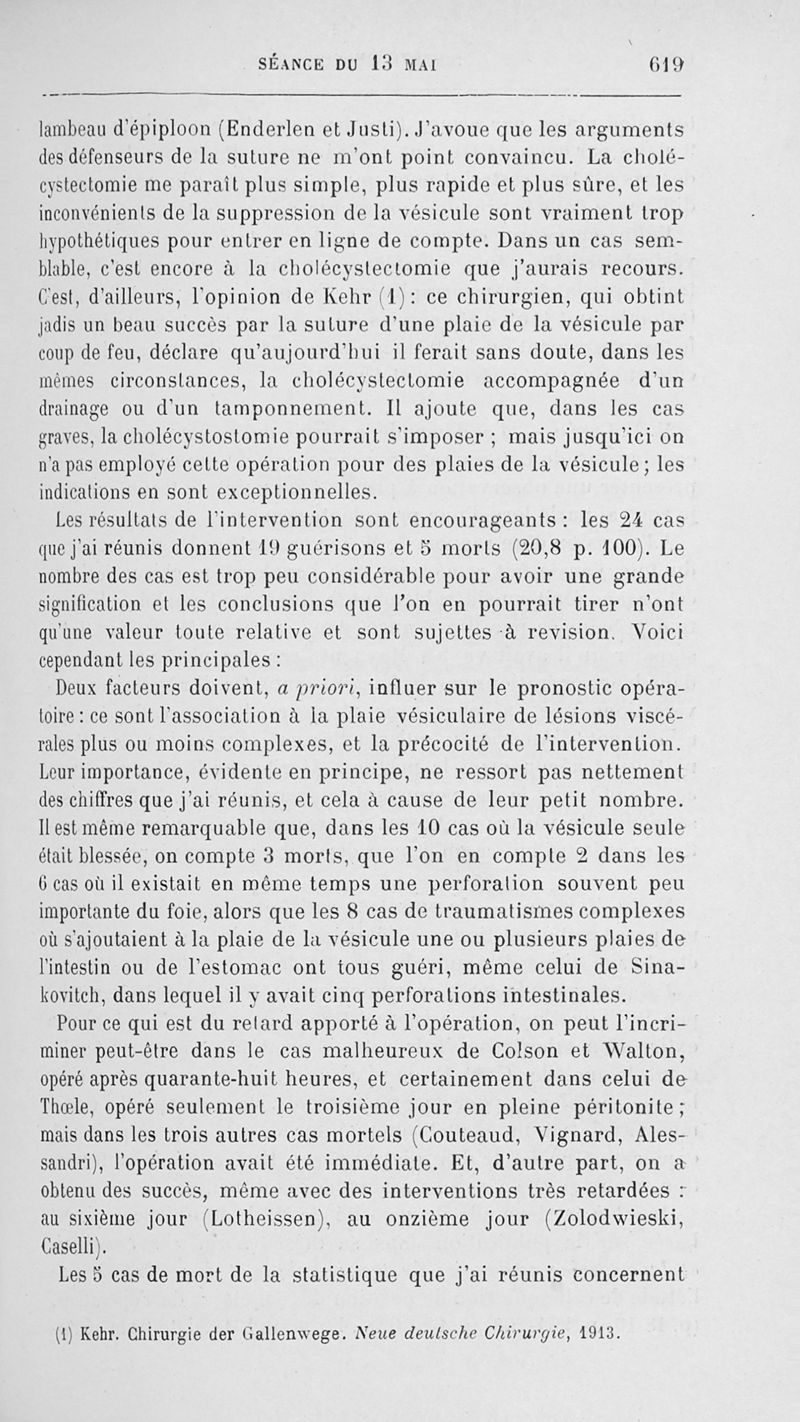 SÉANCE DU 13 MAI 619

lambeau d'épiploon (Enderlen et Justi). J'avoue que les arguments des défenseurs de la suture ne m'ont point convaincu. La cholécystectomie me paraît plus simple, plus rapide et plus sûre, et les inconvénients de la suppression de la vésicule sont vraiment trop hypothétiques pour entrer en ligne de compte. Dans un cas semblable, c'est encore à la cholécystectomie que j'aurais recours. C'est, d'ailleurs, l'opinion de Kehr (1) : ce chirurgien, qui obtint jadis un beau succès par la suture d'une plaie de la vésicule par coup de feu, déclare qu'aujourd'hui il ferait sans doute, dans les mêmes circonstances, la cholécystectomie accompagnée d'un drainage ou d'un tamponnement. Il ajoute que, dans les cas graves, la cholécystostomie pourrait s'imposer ; mais jusqu'ici on n'a pas employé cette opération pour des plaies de la vésicule ; les indications en sont exceptionnelles.

Les résultats de l'intervention sont encourageants : les 24 cas que j'ai réunis donnent 19 guérisons et 5 morts (20,8 p. 100). Le nombre des cas est trop peu considérable pour avoir une grande signification et les conclusions que l'on en pourrait tirer n'ont qu'une valeur toute relative et sont sujettes à revision. Voici cependant les principales :

Deux facteurs doivent, a priori, influer sur le pronostic opératoire : ce sont l'association à la plaie vésiculaire de lésions viscérales plus ou moins complexes, et la précocité de l'intervention. Leur importance, évidente en principe, ne ressort pas nettement des chiffres que j'ai réunis, et cela à cause de leur petit nombre. Il est même remarquable que, dans les 10 cas où la vésicule seule était blessée, on compte 3 morts, que l'on en compte 2 dans les 6 cas où il existait en même temps une perforation souvent peu importante du foie, alors que les 8 cas de traumatismes complexes où s'ajoutaient à la plaie de la vésicule une ou plusieurs plaies de l'intestin ou de l'estomac ont tous guéri, même celui de Sinakovitch, dans lequel il y avait cinq perforations intestinales.

Pour ce qui est du retard apporté à l'opération, on peut l'incriminer peut-être dans le cas malheureux de Colson et Walton, opéré après quarante-huit heures, et certainement dans celui de Thœle, opéré seulement le troisième jour en pleine péritonite ; mais dans les trois autres cas mortels (Couteaud, Vignard, Alessandri), l'opération avait été immédiate. Et, d'autre part, on a obtenu des succès, même avec des interventions très retardées : au sixième jour (Lotheissen), au onzième jour (Zolodwieski, Caselli).

Les 5 cas de mort de la statistique que j'ai réunis concernent

(1) Kehr. Chirurgie der Gallenwege. Neue deutsche Chirurgie, 1913.